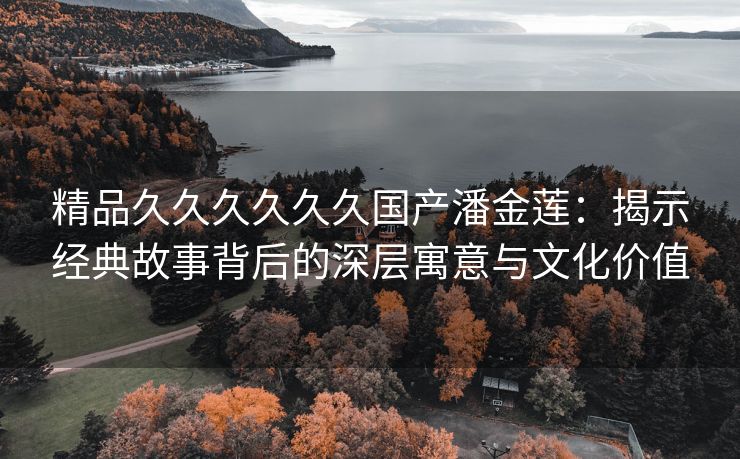 精品久久久久久久国产潘金莲：揭示经典故事背后的深层寓意与文化价值